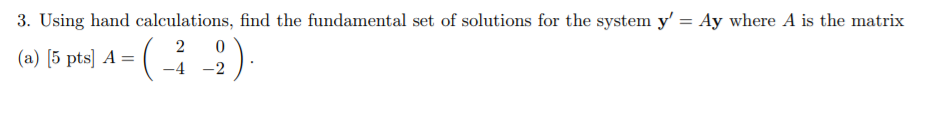 3. Using hand calculations, find the fundamental set of solutions for the system $\mathbf{y}' = A\mathbf{y}$ where $A$ is the matrix

(a) [5 pts] $A = \begin{pmatrix} 2 & 0 \\ -4 & -2 \end{pmatrix}$.